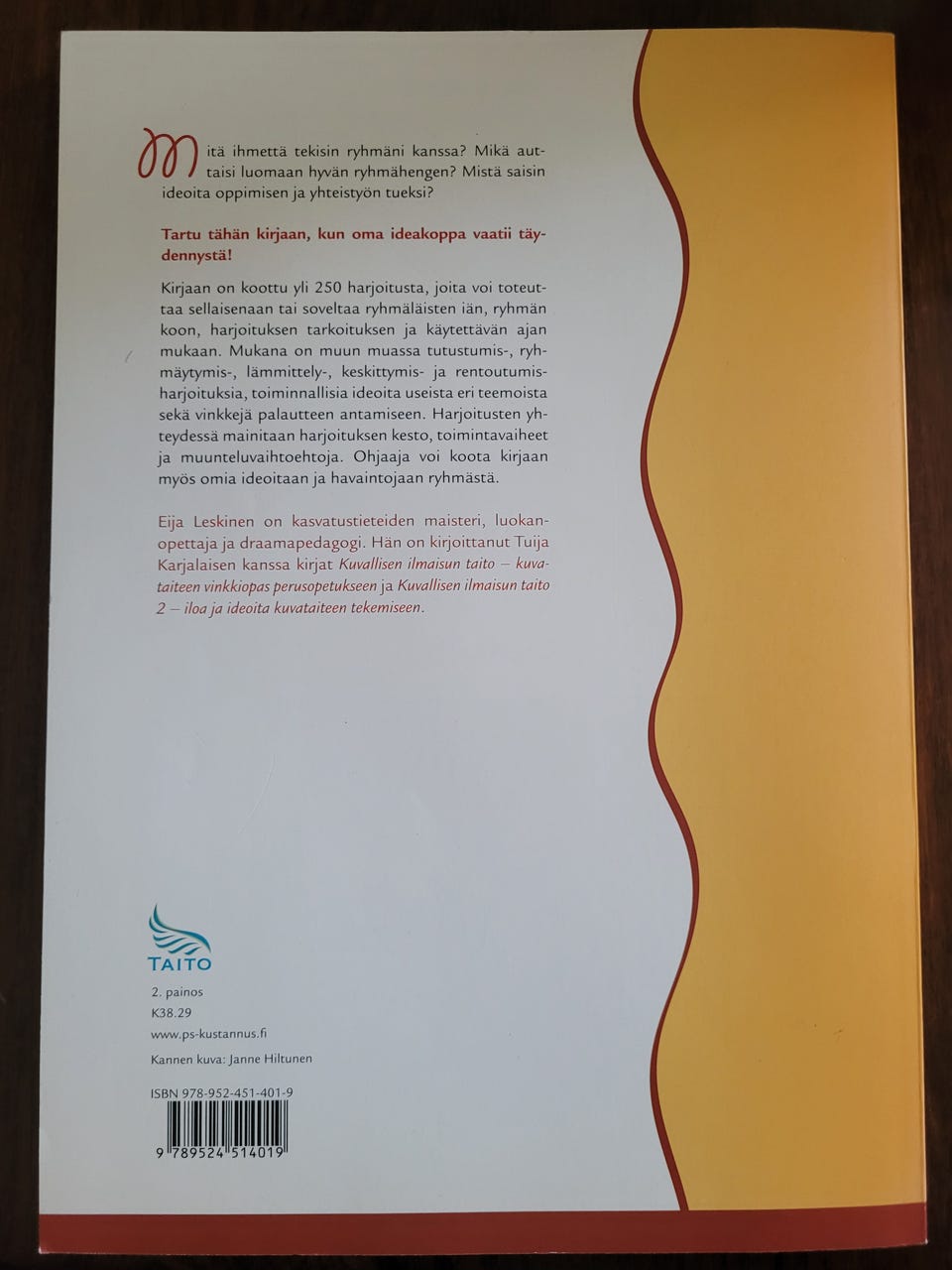 Mitä ihmettä tekisin ryhmäni kanssa? Mikä auttaisi luomaan hyvän ryhmähengen? Mistä saisin ideoita oppimisen ja yhteistyön tueksi?

Tartu tähän kirjaan, kun oma ideakoppa vaatii täydennystä!

Kirjaan on koottu yli 250 harjoitusta, joita voi toteuttaa sellaisenaan tai soveltaa ryhmäläisten iän, ryhmän koon, harjoituksen tarkoituksen ja käytettävän ajan mukaan. Mukana on muun muassa tutustumis-, ryhmäytymis-, lämmittely-, keskittymis- ja rentoutumisharjoituksia, toiminnallisia ideoita useista eri teemoista sekä vinkkejä palautteen antamiseen. Harjoitusten yhteydessä mainitaan harjoituksen kesto, toimintavaiheet ja muunteluvaihtoehtoja. Ohjaaja voi koota kirjaan myös omia ideoitaan ja havaintojaan ryhmästä.

Eija Leskinen on kasvatustieteiden maisteri, luokanopettaja ja draamapedagogi. Hän on kirjoittanut Tuija Karjalaisen kanssa kirjat Kuvallisen ilmaisun taito – kuvataiteen vinkkiopas perusopetukseen ja Kuvallisen ilmaisun taito 2 – iloa ja ideoita kuvataiteen tekemiseen.

TAITO

2. painos
K38.29
www.ps-kustannus.fi

Kannen kuva: Janne Hiltunen

ISBN 978-952-451-401-9

9 789524 514019